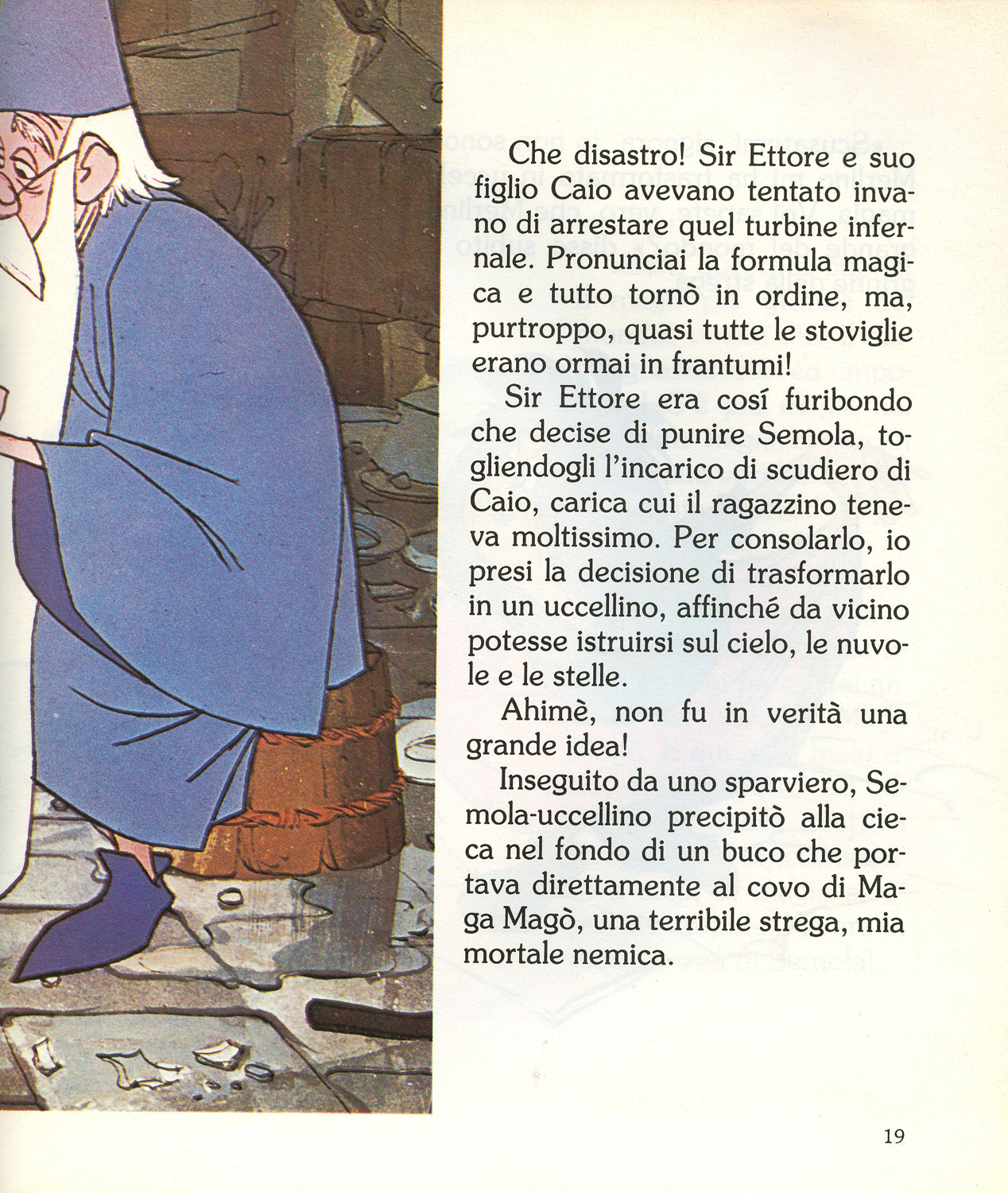 Che disastro! Sir Ettore e suo figlio Caio avevano tentato invano di arrestare quel turbine infernale. Pronunciai la formula magica e tutto tornò in ordine, ma, purtroppo, quasi tutte le stoviglie erano ormai in frantumi!

Sir Ettore era cosí furibondo che decise di punire Semola, togliendogli l'incarico di scudiero di Caio, carica cui il ragazzino teneva moltissimo. Per consolarlo, io presi la decisione di trasformarlo in un uccellino, affinché da vicino potesse istruirsi sul cielo, le nuvole e le stelle.

Ahimè, non fu in verità una grande idea!

Inseguito da uno sparviero, Semola-uccellino precipitò alla cieca nel fondo di un buco che portava direttamente al covo di Maga Magò, una terribile strega, mia mortale nemica.

19